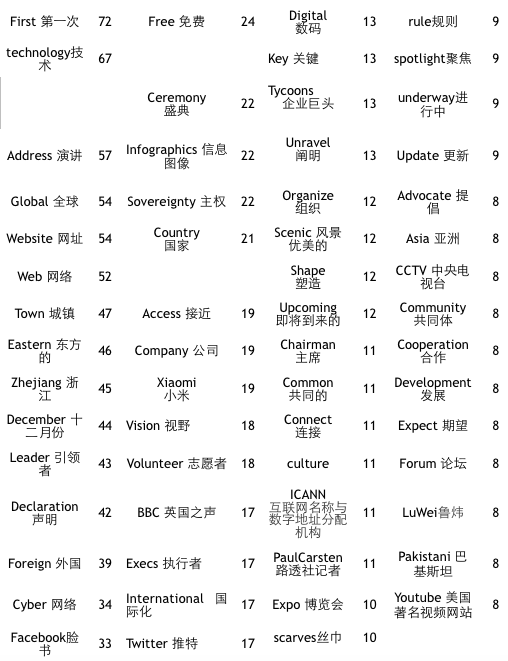 | | | | | | | | |
|---|---|---|---|---|---|---|---|
| First 第一次 | 72 | Free 免费 | 24 | Digital 数码 | 13 | rule规则 | 9 |
| technology技术 | 67 | | | Key 关键 | 13 | spotlight聚焦 | 9 |
| | | Ceremony 盛典 | 22 | Tycoons 企业巨头 | 13 | underway进行中 | 9 |
| Address 演讲 | 57 | Infographics 信息图像 | 22 | Unravel 阐明 | 13 | Update 更新 | 9 |
| Global 全球 | 54 | Sovereignty 主权 | 22 | Organize 组织 | 12 | Advocate 提倡 | 8 |
| Website 网址 | 54 | Country 国家 | 21 | Scenic 风景优美的 | 12 | Asia 亚洲 | 8 |
| Web 网络 | 52 | | | Shape 塑造 | 12 | CCTV 中央电视台 | 8 |
| Town 城镇 | 47 | Access 接近 | 19 | Upcoming 即将到来的 | 12 | Community 共同体 | 8 |
| Eastern 东方的 | 46 | Company 公司 | 19 | Chairman 主席 | 11 | Cooperation 合作 | 8 |
| Zhejiang 浙江 | 45 | Xiaomi 小米 | 19 | Common 共同的 | 11 | Development 发展 | 8 |
| December 十二月份 | 44 | Vision 视野 | 18 | Connect 连接 | 11 | Expect 期望 | 8 |
| Leader 引领者 | 43 | Volunteer 志愿者 | 18 | culture | 11 | Forum 论坛 | 8 |
| Declaration 声明 | 42 | BBC 英国之声 | 17 | ICANN 互联网名称与数字地址分配机构 | 11 | LuWei鲁炜 | 8 |
| Foreign 外国 | 39 | Execs 执行者 | 17 | PaulCarsten 路透社记者 | 11 | Pakistani 巴基斯坦 | 8 |
| Cyber 网络 | 34 | International 国际化 | 17 | Expo 博览会 | 10 | Youtube 美国著名视频网站 | 8 |
| Facebook脸书 | 33 | Twitter 推特 | 17 | scarves丝巾 | 10 | | |